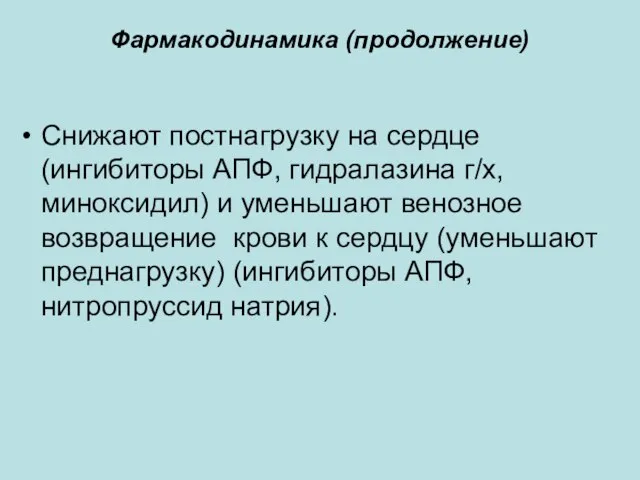 Фармакодинамика (продолжение)

• Снижают постнагрузку на сердце (ингибиторы АПФ, гидралазина г/х, миноксидил) и уменьшают венозное возвращение крови к сердцу (уменьшают преднагрузку) (ингибиторы АПФ, нитропруссид натрия).